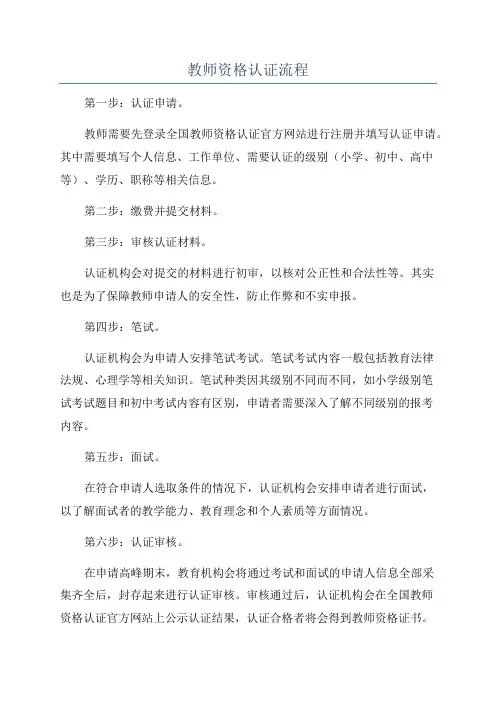 教师资格认证流程

第一步：认证申请。

教师需要先登录全国教师资格认证官方网站进行注册并填写认证申请。其中需要填写个人信息、工作单位、需要认证的级别（小学、初中、高中等）、学历、职称等相关信息。

第二步：缴费并提交材料。

第三步：审核认证材料。

认证机构会对提交的材料进行初审，以核对公正性和合法性等。其实也是为了保障教师申请人的安全性，防止作弊和不实申报。

第四步：笔试。

认证机构会为申请人安排笔试考试。笔试考试内容一般包括教育法律法规、心理学等相关知识。笔试种类因其级别不同而不同，如小学级别笔试考试题目和初中考试内容有区别，申请者需要深入了解不同级别的报考内容。

第五步：面试。

在符合申请人选取条件的情况下，认证机构会安排申请者进行面试，以了解面试者的教学能力、教育理念和个人素质等方面情况。

第六步：认证审核。

在申请高峰期末，教育机构会将通过考试和面试的申请人信息全部采集齐全后，封存起来进行认证审核。审核通过后，认证机构会在全国教师资格认证官方网站上公示认证结果，认证合格者将会得到教师资格证书。